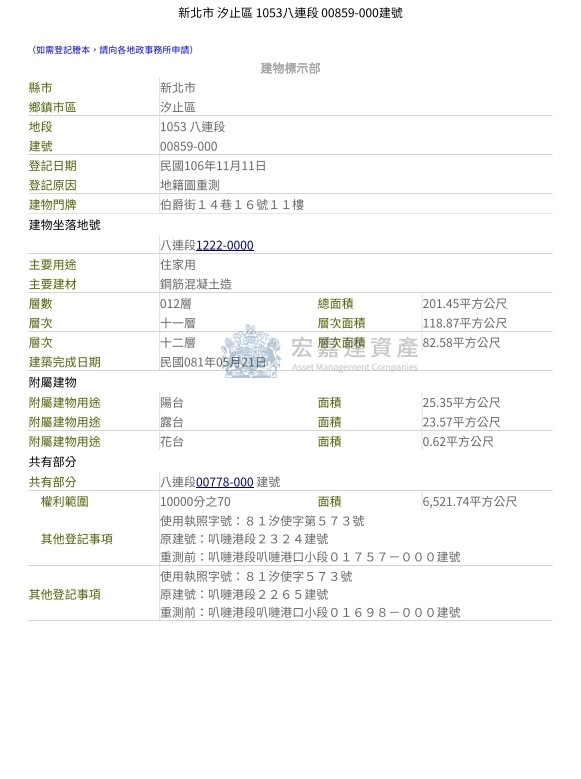 新北市 汐止區 1053八連段 00859-000建號

(如需登記謄本，請向各地政事務所申請)

建物標示部

| | | | |
|---|---|---|---|
| 縣市 | 新北市 | | |
| 鄉鎮市區 | 汐止區 | | |
| 地段 | 1053 八連段 | | |
| 建號 | 00859-000 | | |
| 登記日期 | 民國106年11月11日 | | |
| 登記原因 | 地籍圖重測 | | |
| 建物門牌 | 伯爵街１４巷１６號１１樓 | | |
| 建物坐落地號 | | | |
| | 八連段1222-0000 | | |
| 主要用途 | 住家用 | | |
| 主要建材 | 鋼筋混凝土造 | | |
| 層數 | 012層 | 總面積 | 201.45平方公尺 |
| 層次 | 十一層 | 層次面積 | 118.87平方公尺 |
| 層次 | 十二層 | 層次面積 | 82.58平方公尺 |
| 建築完成日期 | 民國081年05月21日 | | |
| 附屬建物 | | | |
| 附屬建物用途 | 陽台 | 面積 | 25.35平方公尺 |
| 附屬建物用途 | 露台 | 面積 | 23.57平方公尺 |
| 附屬建物用途 | 花台 | 面積 | 0.62平方公尺 |
| 共有部分 | | | |
| 共有部分 | 八連段00778-000 建號 | | |
| 權利範圍 | 10000分之70 | 面積 | 6,521.74平方公尺 |
| 其他登記事項 | 使用執照字號：８１汐使字第５７３號 原建號：叭嗹港段２３２４建號 重測前：叭嗹港段叭嗹港口小段０１７５７－０００建號 | | |
| 其他登記事項 | 使用執照字號：８１汐使字５７３號 原建號：叭嗹港段２２６５建號 重測前：叭嗹港段叭嗹港口小段０１６９８－０００建號 | | |

宏嘉建資產
Asset Management Companies